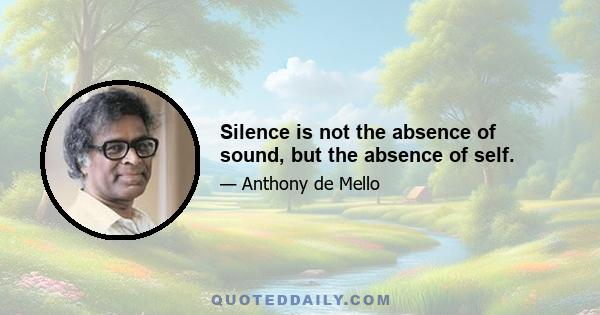 Silence is not the absence of sound, but the absence of self.

— Anthony de Mello

QUOTEDDAILY.COM